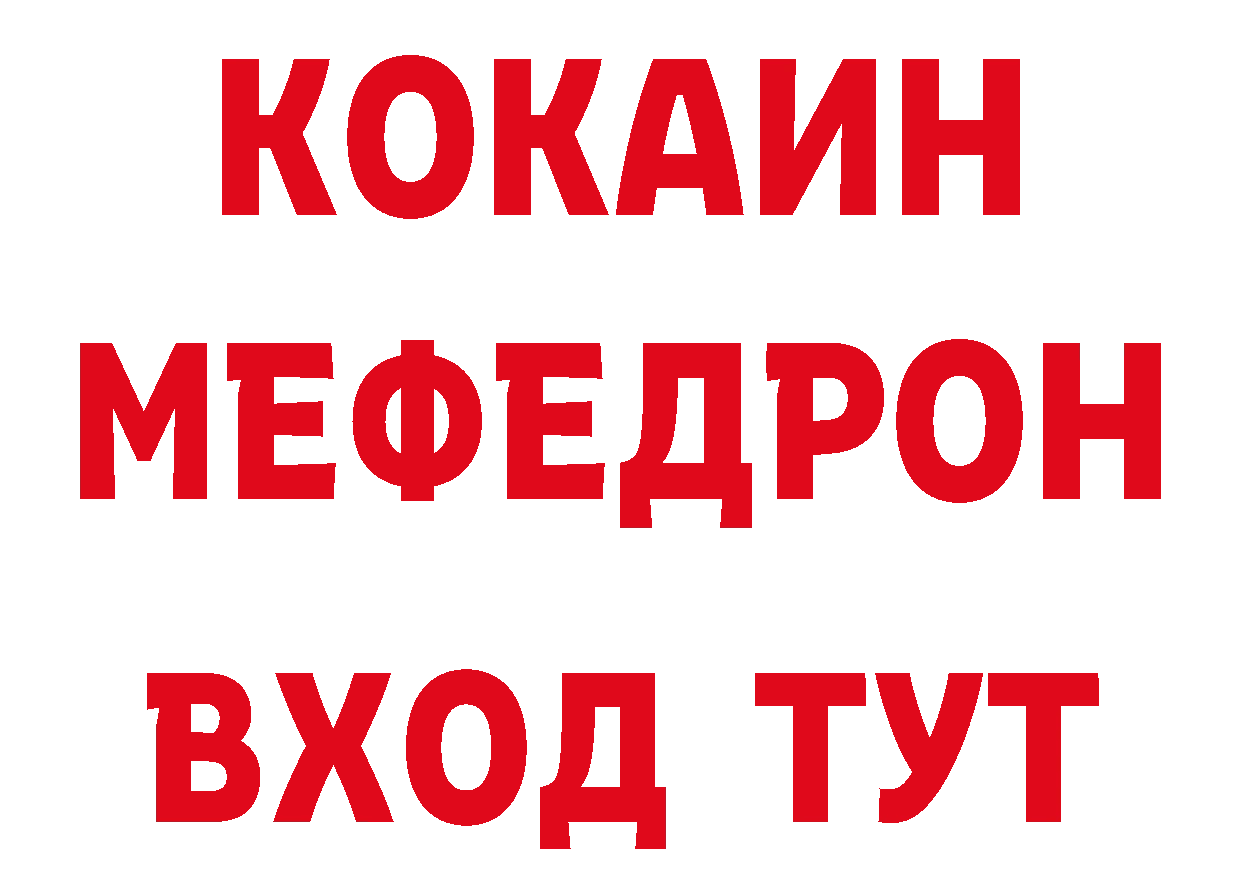 КОКАИН
МЕФЕДРОН
ВХОД ТУТ